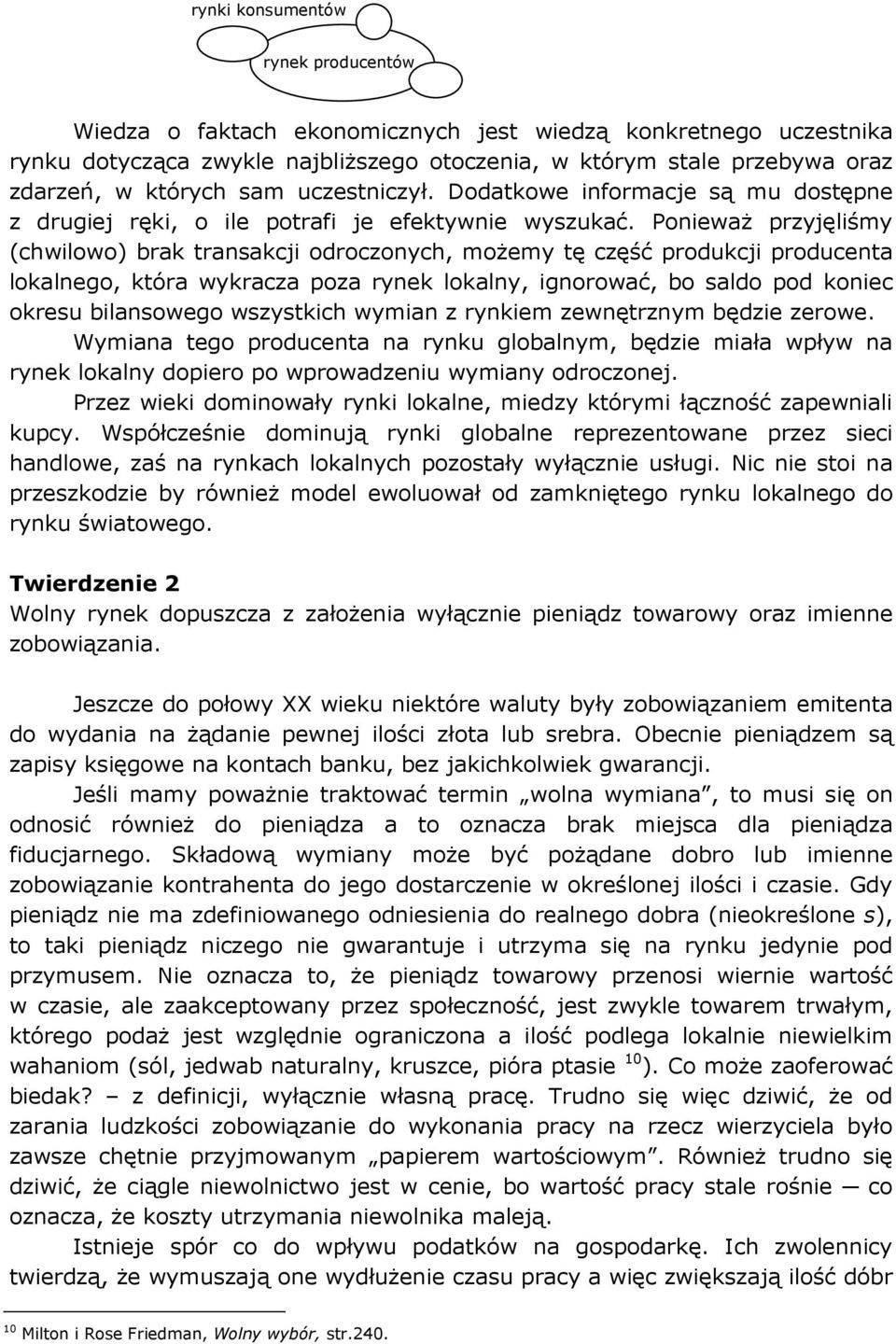 rynki konsumentów

rynek producentów

Wiedza o faktach ekonomicznych jest wiedzą konkretnego uczestnika rynku dotycząca zwykle najbliższego otoczenia, w którym stale przebywa oraz zdarzeń, w których sam uczestniczył. Dodatkowe informacje są mu dostępne z drugiej ręki, o ile potrafi je efektywnie wyszukać. Ponieważ przyjęliśmy (chwilowo) brak transakcji odroczonych, możemy tę część produkcji producenta lokalnego, która wykracza poza rynek lokalny, ignorować, bo saldo pod koniec okresu bilansowego wszystkich wymian z rynkiem zewnętrznym będzie zerowe. Wymiana tego producenta na rynku globalnym, będzie miała wpływ na rynek lokalny dopiero po wprowadzeniu wymiany odroczonej.

Przez wieki dominowały rynki lokalne, miedzy którymi łączność zapewniali kupcy. Współcześnie dominują rynki globalne reprezentowane przez sieci handlowe, zaś na rynkach lokalnych pozostały wyłącznie usługi. Nic nie stoi na przeszkodzie by również model ewoluował od zamkniętego rynku lokalnego do rynku światowego.

Twierdzenie 2
Wolny rynek dopuszcza z założenia wyłącznie pieniądz towarowy oraz imienne zobowiązania.

Jeszcze do połowy XX wieku niektóre waluty były zobowiązaniem emitenta do wydania na żądanie pewnej ilości złota lub srebra. Obecnie pieniądzem są zapisy księgowe na kontach banku, bez jakichkolwiek gwarancji.

Jeśli mamy poważnie traktować termin „wolna wymiana”, to musi się on odnosić również do pieniądza a to oznacza brak miejsca dla pieniądza fiducjarnego. Składową wymiany może być pożądane dobro lub imienne zobowiązanie kontrahenta do jego dostarczenie w określonej ilości i czasie. Gdy pieniądz nie ma zdefiniowanego odniesienia do realnego dobra (nieokreślone s), to taki pieniądz niczego nie gwarantuje i utrzyma się na rynku jedynie pod przymusem. Nie oznacza to, że pieniądz towarowy przenosi wiernie wartość w czasie, ale zaakceptowany przez społeczność, jest zwykle towarem trwałym, którego podaż jest względnie ograniczona a ilość podlega lokalnie niewielkim wahaniom (sól, jedwab naturalny, kruszce, pióra ptasie $^{10}$). Co może zaoferować biedak? – z definicji, wyłącznie własną pracę. Trudno się więc dziwić, że od zarania ludzkości zobowiązanie do wykonania pracy na rzecz wierzyciela było zawsze chętnie przyjmowanym „papierem wartościowym”. Również trudno się dziwić, że ciągle niewolnictwo jest w cenie, bo wartość pracy stale rośnie — co oznacza, że koszty utrzymania niewolnika maleją.

Istnieje spór co do wpływu podatków na gospodarkę. Ich zwolennicy twierdzą, że wymuszają one wydłużenie czasu pracy a więc zwiększają ilość dóbr

$^{10}$ Milton i Rose Friedman, Wolny wybór, str.240.